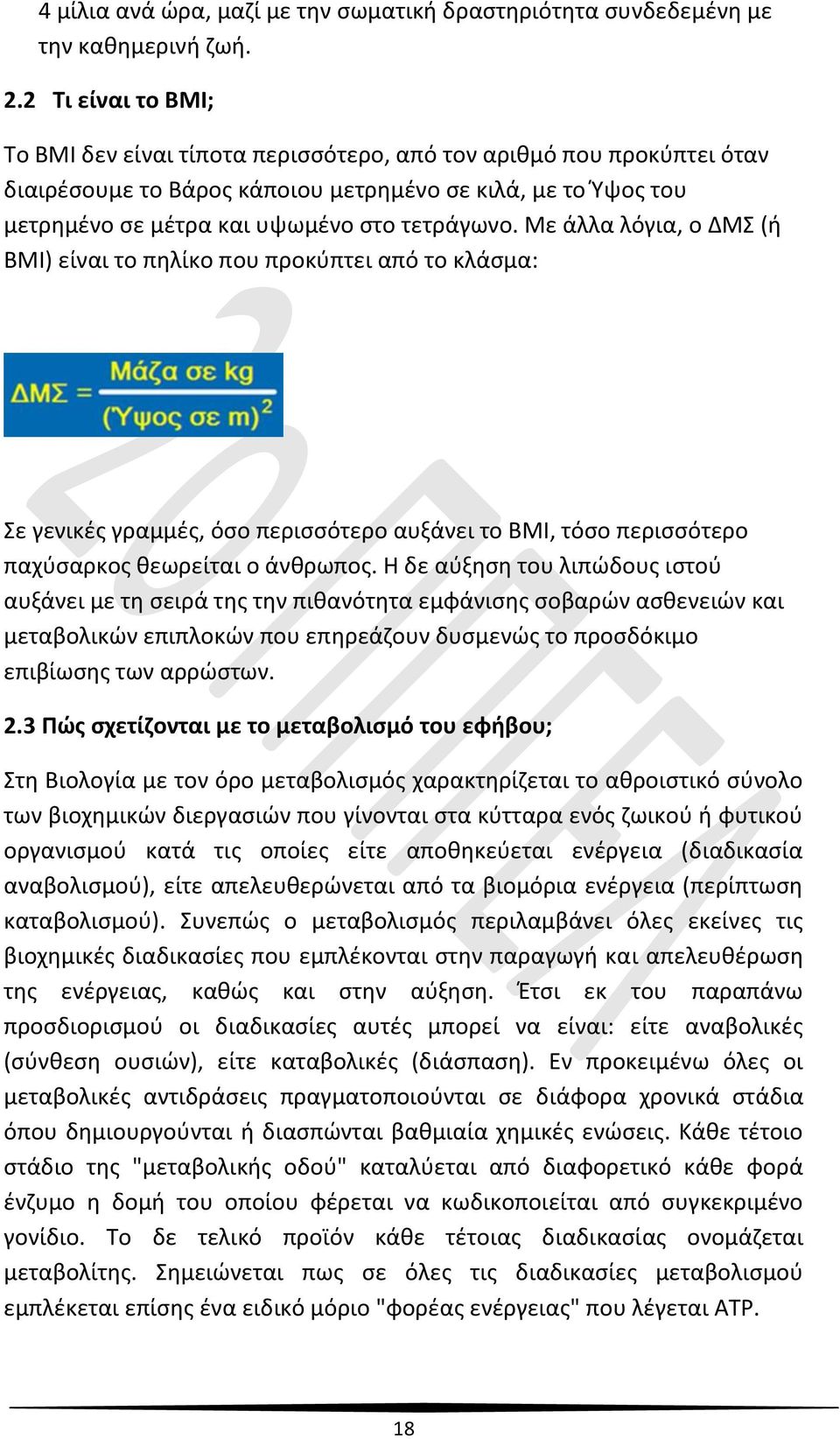 4 μίλια ανά ώρα, μαζί με την σωματική δραστηριότητα συνδεδεμένη με την καθημερινή ζωή.

2.2 Τι είναι το BMI;

Το BMI δεν είναι τίποτα περισσότερο, από τον αριθμό που προκύπτει όταν διαιρέσουμε το Βάρος κάποιου μετρημένο σε κιλά, με το Ύψος του μετρημένο σε μέτρα και υψωμένο στο τετράγωνο. Με άλλα λόγια, ο ΔΜΣ (ή BMI) είναι το πηλίκο που προκύπτει από το κλάσμα:

$ΔΜΣ = \frac{Μάζα\ σε\ kg}{(Ύψος\ σε\ m)^2}$

Σε γενικές γραμμές, όσο περισσότερο αυξάνει το BMI, τόσο περισσότερο παχύσαρκος θεωρείται ο άνθρωπος. Η δε αύξηση του λιπώδους ιστού αυξάνει με τη σειρά της την πιθανότητα εμφάνισης σοβαρών ασθενειών και μεταβολικών επιπλοκών που επηρεάζουν δυσμενώς το προσδόκιμο επιβίωσης των αρρώστων.

2.3 Πώς σχετίζονται με το μεταβολισμό του εφήβου;

Στη Βιολογία με τον όρο μεταβολισμός χαρακτηρίζεται το αθροιστικό σύνολο των βιοχημικών διεργασιών που γίνονται στα κύτταρα ενός ζωικού ή φυτικού οργανισμού κατά τις οποίες είτε αποθηκεύεται ενέργεια (διαδικασία αναβολισμού), είτε απελευθερώνεται από τα βιομόρια ενέργεια (περίπτωση καταβολισμού). Συνεπώς ο μεταβολισμός περιλαμβάνει όλες εκείνες τις βιοχημικές διαδικασίες που εμπλέκονται στην παραγωγή και απελευθέρωση της ενέργειας, καθώς και στην αύξηση. Έτσι εκ του παραπάνω προσδιορισμού οι διαδικασίες αυτές μπορεί να είναι: είτε αναβολικές (σύνθεση ουσιών), είτε καταβολικές (διάσπαση). Εν προκειμένω όλες οι μεταβολικές αντιδράσεις πραγματοποιούνται σε διάφορα χρονικά στάδια όπου δημιουργούνται ή διασπώνται βαθμιαία χημικές ενώσεις. Κάθε τέτοιο στάδιο της "μεταβολικής οδού" καταλύεται από διαφορετικό κάθε φορά ένζυμο η δομή του οποίου φέρεται να κωδικοποιείται από συγκεκριμένο γονίδιο. Το δε τελικό προϊόν κάθε τέτοιας διαδικασίας ονομάζεται μεταβολίτης. Σημειώνεται πως σε όλες τις διαδικασίες μεταβολισμού εμπλέκεται επίσης ένα ειδικό μόριο "φορέας ενέργειας" που λέγεται ATP.

18